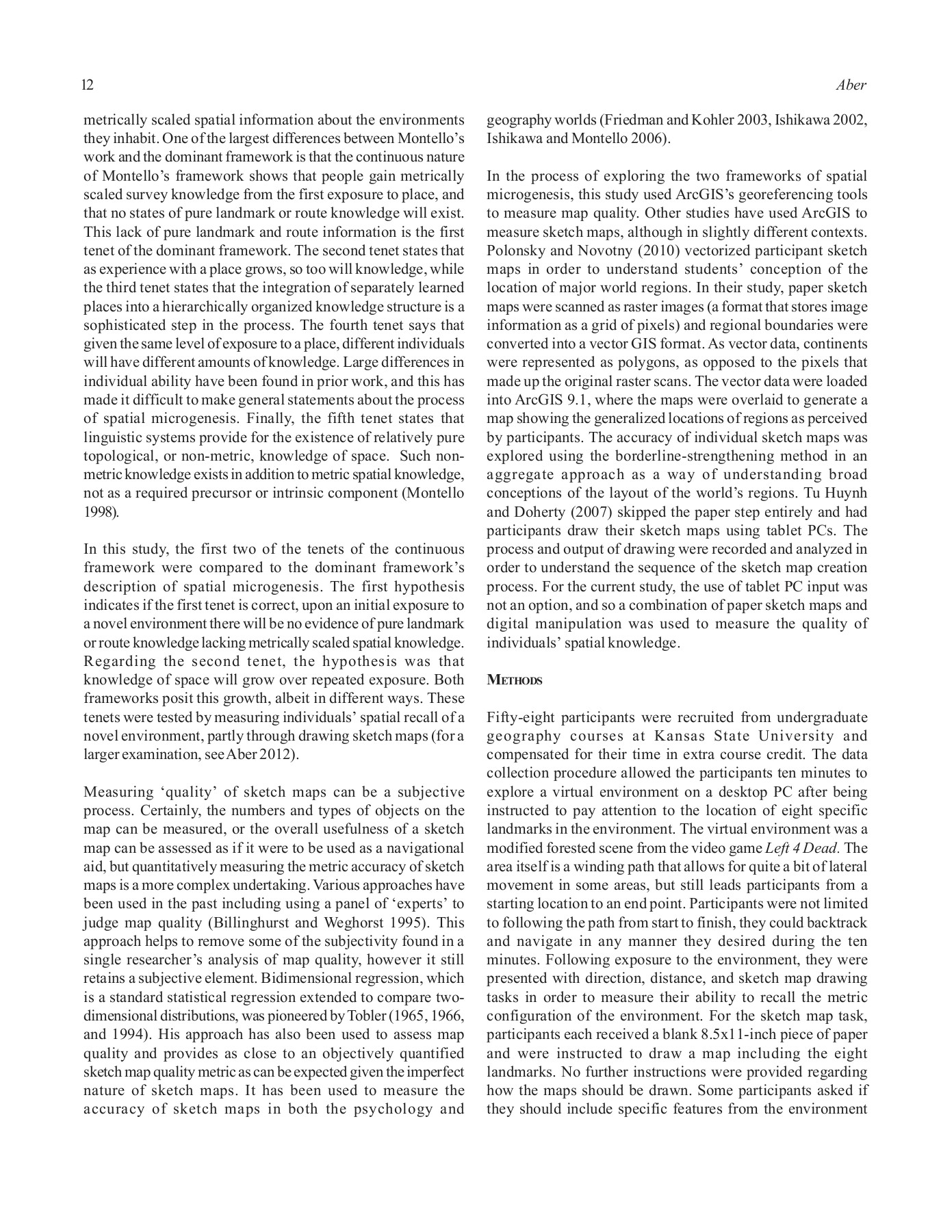 12

Aber

metrically scaled spatial information about the environments they inhabit. One of the largest differences between Montello's work and the dominant framework is that the continuous nature of Montello's framework shows that people gain metrically scaled survey knowledge from the first exposure to place, and that no states of pure landmark or route knowledge will exist. This lack of pure landmark and route information is the first tenet of the dominant framework. The second tenet states that as experience with a place grows, so too will knowledge, while the third tenet states that the integration of separately learned places into a hierarchically organized knowledge structure is a sophisticated step in the process. The fourth tenet says that given the same level of exposure to a place, different individuals will have different amounts of knowledge. Large differences in individual ability have been found in prior work, and this has made it difficult to make general statements about the process of spatial microgenesis. Finally, the fifth tenet states that linguistic systems provide for the existence of relatively pure topological, or non-metric, knowledge of space. Such non-metric knowledge exists in addition to metric spatial knowledge, not as a required precursor or intrinsic component (Montello 1998).

In this study, the first two of the tenets of the continuous framework were compared to the dominant framework's description of spatial microgenesis. The first hypothesis indicates if the first tenet is correct, upon an initial exposure to a novel environment there will be no evidence of pure landmark or route knowledge lacking metrically scaled spatial knowledge. Regarding the second tenet, the hypothesis was that knowledge of space will grow over repeated exposure. Both frameworks posit this growth, albeit in different ways. These tenets were tested by measuring individuals' spatial recall of a novel environment, partly through drawing sketch maps (for a larger examination, see Aber 2012).

Measuring 'quality' of sketch maps can be a subjective process. Certainly, the numbers and types of objects on the map can be measured, or the overall usefulness of a sketch map can be assessed as if it were to be used as a navigational aid, but quantitatively measuring the metric accuracy of sketch maps is a more complex undertaking. Various approaches have been used in the past including using a panel of 'experts' to judge map quality (Billinghurst and Weghorst 1995). This approach helps to remove some of the subjectivity found in a single researcher's analysis of map quality, however it still retains a subjective element. Bidimensional regression, which is a standard statistical regression extended to compare two-dimensional distributions, was pioneered by Tobler (1965, 1966, and 1994). His approach has also been used to assess map quality and provides as close to an objectively quantified sketch map quality metric as can be expected given the imperfect nature of sketch maps. It has been used to measure the accuracy of sketch maps in both the psychology and geography worlds (Friedman and Kohler 2003, Ishikawa 2002, Ishikawa and Montello 2006).

In the process of exploring the two frameworks of spatial microgenesis, this study used ArcGIS's georeferencing tools to measure map quality. Other studies have used ArcGIS to measure sketch maps, although in slightly different contexts. Polonsky and Novotny (2010) vectorized participant sketch maps in order to understand students' conception of the location of major world regions. In their study, paper sketch maps were scanned as raster images (a format that stores image information as a grid of pixels) and regional boundaries were converted into a vector GIS format. As vector data, continents were represented as polygons, as opposed to the pixels that made up the original raster scans. The vector data were loaded into ArcGIS 9.1, where the maps were overlaid to generate a map showing the generalized locations of regions as perceived by participants. The accuracy of individual sketch maps was explored using the borderline-strengthening method in an aggregate approach as a way of understanding broad conceptions of the layout of the world's regions. Tu Huynh and Doherty (2007) skipped the paper step entirely and had participants draw their sketch maps using tablet PCs. The process and output of drawing were recorded and analyzed in order to understand the sequence of the sketch map creation process. For the current study, the use of tablet PC input was not an option, and so a combination of paper sketch maps and digital manipulation was used to measure the quality of individuals' spatial knowledge.

METHODS

Fifty-eight participants were recruited from undergraduate geography courses at Kansas State University and compensated for their time in extra course credit. The data collection procedure allowed the participants ten minutes to explore a virtual environment on a desktop PC after being instructed to pay attention to the location of eight specific landmarks in the environment. The virtual environment was a modified forested scene from the video game Left 4 Dead. The area itself is a winding path that allows for quite a bit of lateral movement in some areas, but still leads participants from a starting location to an end point. Participants were not limited to following the path from start to finish, they could backtrack and navigate in any manner they desired during the ten minutes. Following exposure to the environment, they were presented with direction, distance, and sketch map drawing tasks in order to measure their ability to recall the metric configuration of the environment. For the sketch map task, participants each received a blank 8.5x11-inch piece of paper and were instructed to draw a map including the eight landmarks. No further instructions were provided regarding how the maps should be drawn. Some participants asked if they should include specific features from the environment